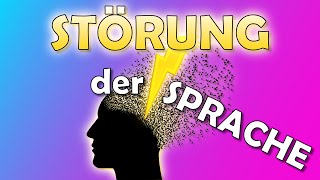 STÖRUNG

der SPRACHE